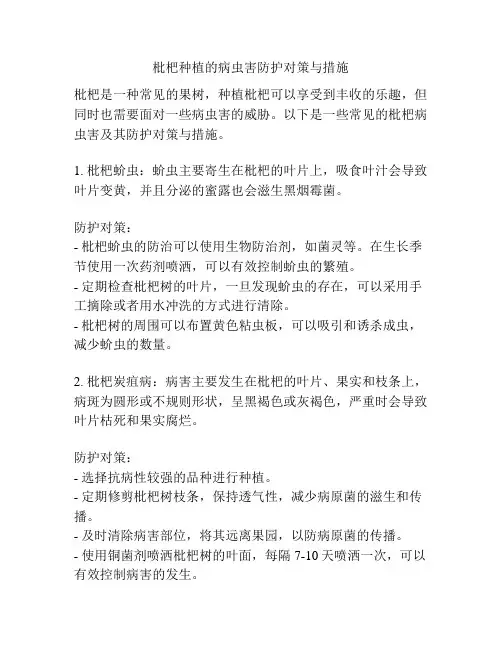 枇杷种植的病虫害防护对策与措施

枇杷是一种常见的果树，种植枇杷可以享受到丰收的乐趣，但同时也需要面对一些病虫害的威胁。以下是一些常见的枇杷病虫害及其防护对策与措施。

1. 枇杷蚧虫：蚧虫主要寄生在枇杷的叶片上，吸食叶汁会导致叶片变黄，并且分泌的蜜露也会滋生黑烟霉菌。

防护对策：
- 枇杷蚧虫的防治可以使用生物防治剂，如菌灵等。在生长季节使用一次药剂喷洒，可以有效控制蚧虫的繁殖。
- 定期检查枇杷树的叶片，一旦发现蚧虫的存在，可以采用手工摘除或者用水冲洗的方式进行清除。
- 枇杷树的周围可以布置黄色粘虫板，可以吸引和诱杀成虫，减少蚧虫的数量。

2. 枇杷炭疽病：病害主要发生在枇杷的叶片、果实和枝条上，病斑为圆形或不规则形状，呈黑褐色或灰褐色，严重时会导致叶片枯死和果实腐烂。

防护对策：
- 选择抗病性较强的品种进行种植。
- 定期修剪枇杷树枝条，保持透气性，减少病原菌的滋生和传播。
- 及时清除病害部位，将其远离果园，以防病原菌的传播。
- 使用铜菌剂喷洒枇杷树的叶面，每隔 7-10 天喷洒一次，可以有效控制病害的发生。